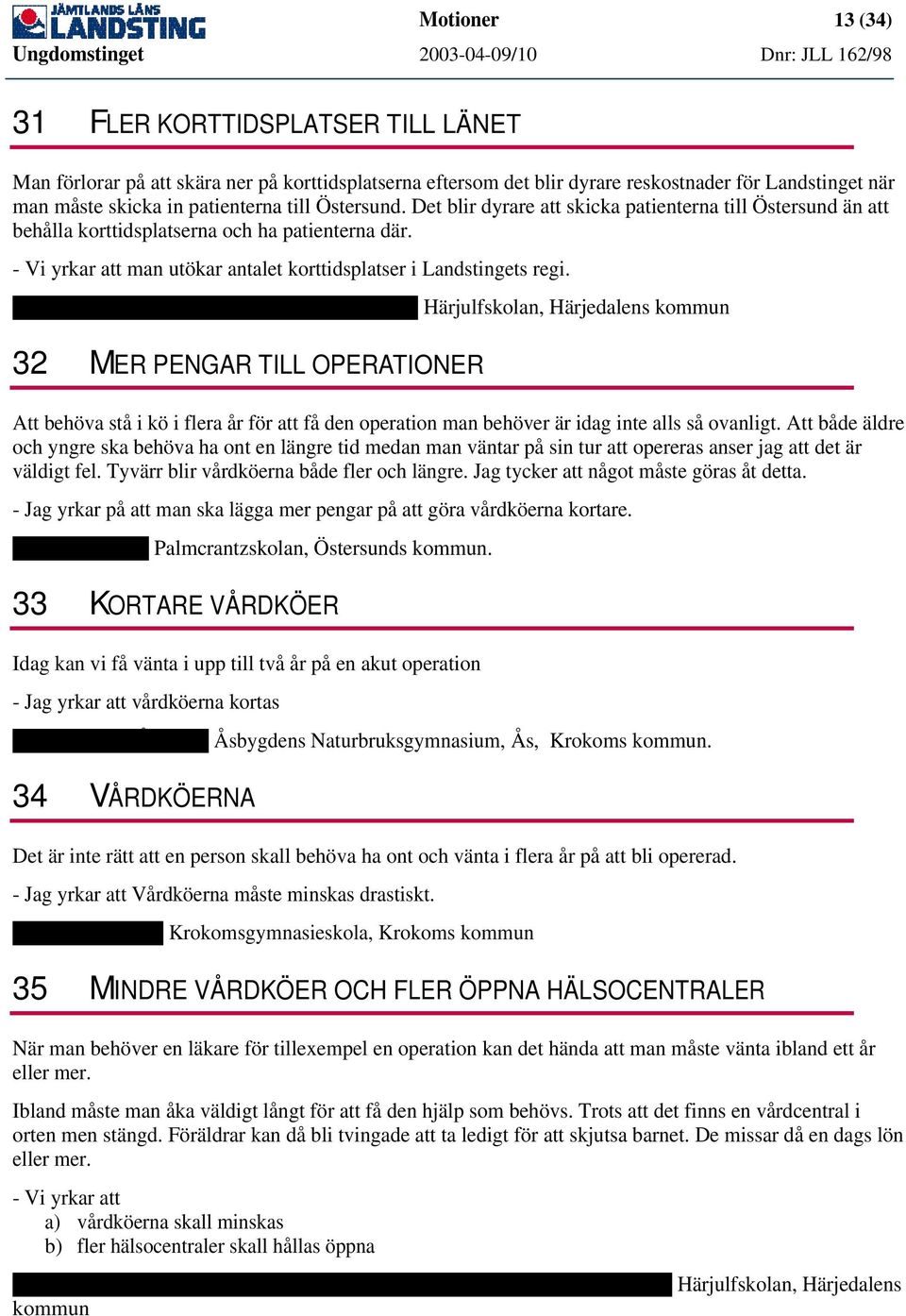 JÄMTLANDS LÄNS LANDSTING
Ungdomstinget

Motioner
2003-04-09/10

13 (34)
Dnr: JLL 162/98

31 FLER KORTTIDSPLATSER TILL LÄNET

Man förlorar på att skära ner på korttidsplatserna eftersom det blir dyrare reskostnader för Landstinget när man måste skicka in patienterna till Östersund. Det blir dyrare att skicka patienterna till Östersund än att behålla korttidsplatserna och ha patienterna där.

- Vi yrkar att man utökar antalet korttidsplatser i Landstingets regi.

Härjulfskolan, Härjedalens kommun

32 MER PENGAR TILL OPERATIONER

Att behöva stå i kö i flera år för att få den operation man behöver är idag inte alls så ovanligt. Att både äldre och yngre ska behöva ha ont en längre tid medan man väntar på sin tur att opereras anser jag att det är väldigt fel. Tyvärr blir vårdköerna både fler och längre. Jag tycker att något måste göras åt detta.

- Jag yrkar på att man ska lägga mer pengar på att göra vårdköerna kortare.

Palmcrantzskolan, Östersunds kommun.

33 KORTARE VÅRDKÖER

Idag kan vi få vänta i upp till två år på en akut operation

- Jag yrkar att vårdköerna kortas

Åsbygdens Naturbruksgymnasium, Ås, Krokoms kommun.

34 VÅRDKÖERNA

Det är inte rätt att en person skall behöva ha ont och vänta i flera år på att bli opererad.

- Jag yrkar att Vårdköerna måste minskas drastiskt.

Krokomsgymnasieskola, Krokoms kommun

35 MINDRE VÅRDKÖER OCH FLER ÖPPNA HÄLSOCENTRALER

När man behöver en läkare för tillexempel en operation kan det hända att man måste vänta ibland ett år eller mer.

Ibland måste man åka väldigt långt för att få den hjälp som behövs. Trots att det finns en vårdcentral i orten men stängd. Föräldrar kan då bli tvingade att ta ledigt för att skjutsa barnet. De missar då en dags lön eller mer.

- Vi yrkar att
a) vårdköerna skall minskas
b) fler hälsocentraler skall hållas öppna

Härjulfskolan, Härjedalens kommun